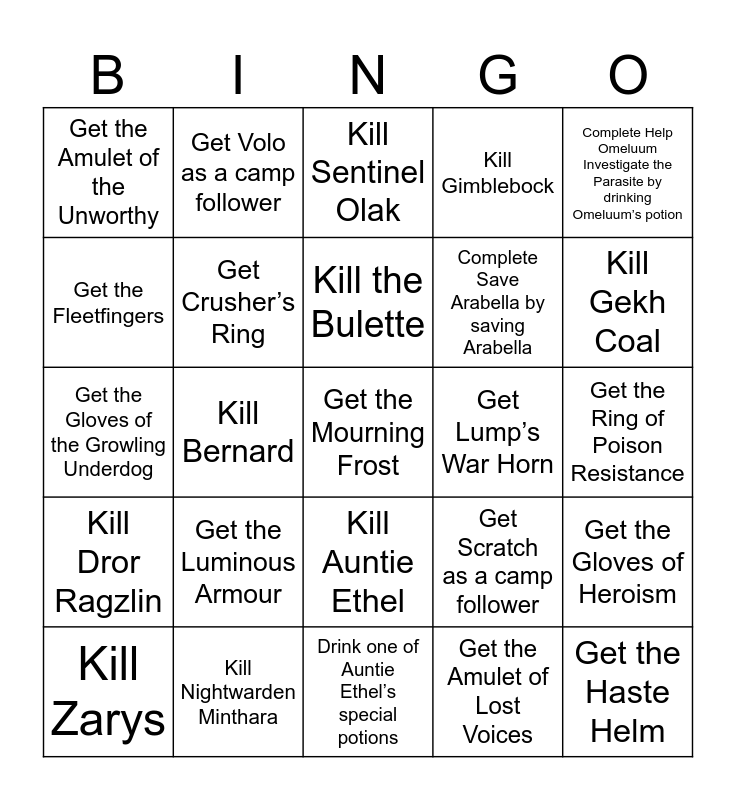 | B | I | N | G | O |
|---|---|---|---|---|
| Get the Amulet of the Unworthy | Get Volo as a camp follower | Kill Sentinel Olak | Kill Gimblebock | Complete Help Omeluum Investigate the Parasite by drinking Omeluum's potion |
| Get the Fleetfingers | Get Crusher's Ring | Kill the Bulette | Complete Save Arabella by saving Arabella | Kill Gekh Coal |
| Get the Gloves of the Growling Underdog | Kill Bernard | Get the Mourning Frost | Get Lump's War Horn | Get the Ring of Poison Resistance |
| Kill Dror Ragzlin | Get the Luminous Armour | Kill Auntie Ethel | Get Scratch as a camp follower | Get the Gloves of Heroism |
| Kill Zarys | Kill Nightwarden Minthara | Drink one of Auntie Ethel's special potions | Get the Amulet of Lost Voices | Get the Haste Helm |